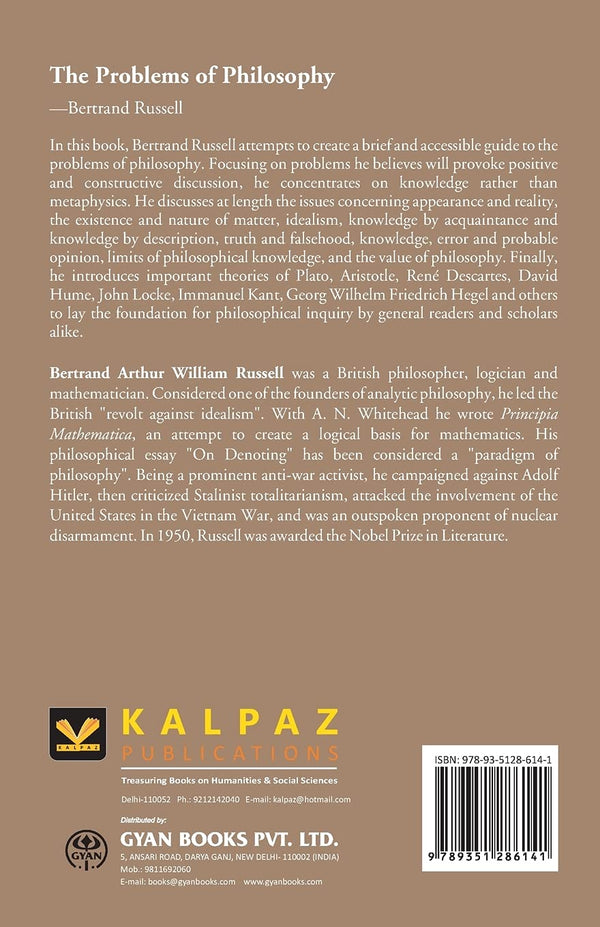 The Problems of Philosophy

—Bertrand Russell

In this book, Bertrand Russell attempts to create a brief and accessible guide to the problems of philosophy. Focusing on problems he believes will provoke positive and constructive discussion, he concentrates on knowledge rather than metaphysics. He discusses at length the issues concerning appearance and reality, the existence and nature of matter, idealism, knowledge by acquaintance and knowledge by description, truth and falsehood, knowledge, error and probable opinion, limits of philosophical knowledge, and the value of philosophy. Finally, he introduces important theories of Plato, Aristotle, René Descartes, David Hume, John Locke, Immanuel Kant, Georg Wilhelm Friedrich Hegel and others to lay the foundation for philosophical inquiry by general readers and scholars alike.

Bertrand Arthur William Russell was a British philosopher, logician and mathematician. Considered one of the founders of analytic philosophy, he led the British "revolt against idealism". With A. N. Whitehead he wrote Principia Mathematica, an attempt to create a logical basis for mathematics. His philosophical essay "On Denoting" has been considered a "paradigm of philosophy". Being a prominent anti-war activist, he campaigned against Adolf Hitler, then criticized Stalinist totalitarianism, attacked the involvement of the United States in the Vietnam War, and was an outspoken proponent of nuclear disarmament. In 1950, Russell was awarded the Nobel Prize in Literature.

KALPAZ
KALPAZ
PUBLICATIONS
Treasuring Books on Humanities & Social Sciences
Delhi-110052 Ph.: 9212142040 E-mail: kalpaz@hotmail.com

Distributed by:
GYAN
GYAN BOOKS PVT. LTD.
5, ANSARI ROAD, DARYA GANJ, NEW DELHI- 110002 (INDIA)
Mob.: 9811692060
E-mail: books@gyanbooks.com www.gyanbooks.com

ISBN: 978-93-5128-614-1
9 789351 286141